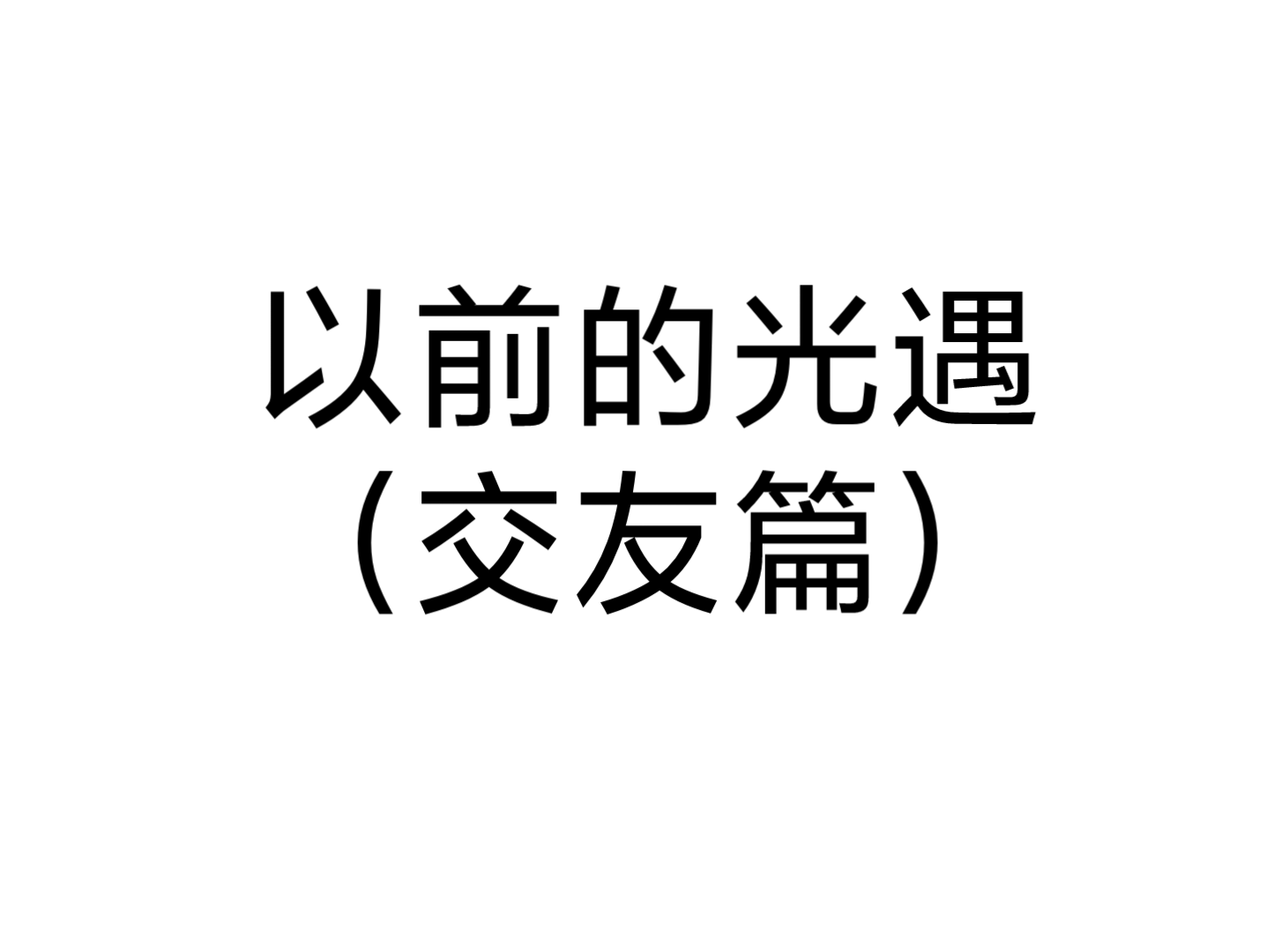 以前的光遇
（交友篇）